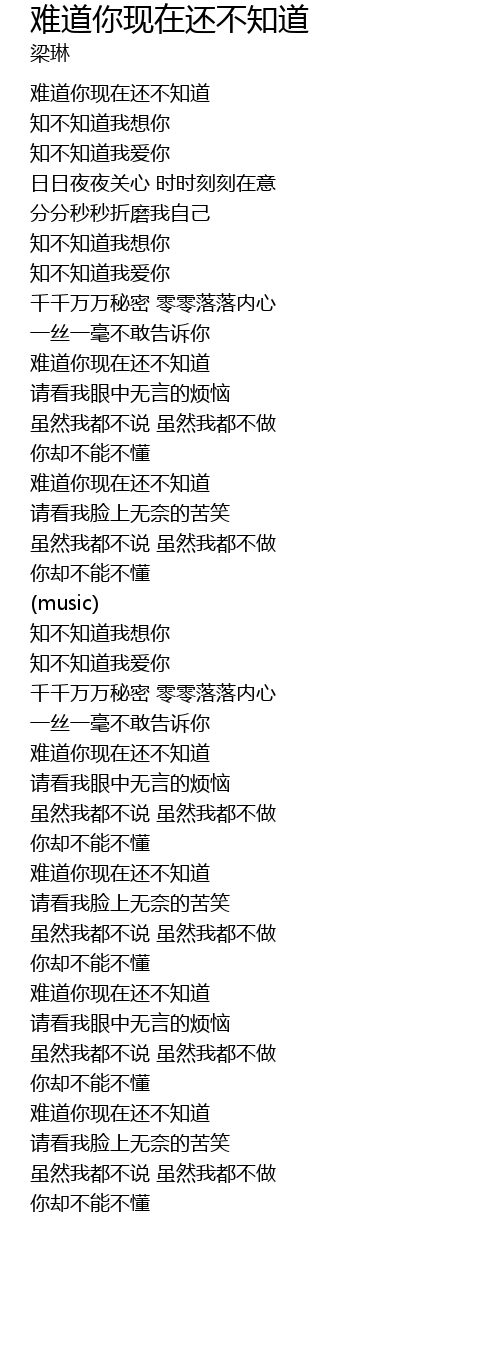 难道你现在还不知道
梁琳

难道你现在还不知道
知不知道我想你
知不知道我爱你
日日夜夜关心 时时刻刻在意
分分秒秒折磨我自己
知不知道我想你
知不知道我爱你
千千万万秘密 零零落落内心
一丝一毫不敢告诉你
难道你现在还不知道
请看我眼中无言的烦恼
虽然我都不说 虽然我都不做
你却不能不懂
难道你现在还不知道
请看我脸上无奈的苦笑
虽然我都不说 虽然我都不做
你却不能不懂
(music)
知不知道我想你
知不知道我爱你
千千万万秘密 零零落落内心
一丝一毫不敢告诉你
难道你现在还不知道
请看我眼中无言的烦恼
虽然我都不说 虽然我都不做
你却不能不懂
难道你现在还不知道
请看我脸上无奈的苦笑
虽然我都不说 虽然我都不做
你却不能不懂
难道你现在还不知道
请看我眼中无言的烦恼
虽然我都不说 虽然我都不做
你却不能不懂
难道你现在还不知道
请看我脸上无奈的苦笑
虽然我都不说 虽然我都不做
你却不能不懂